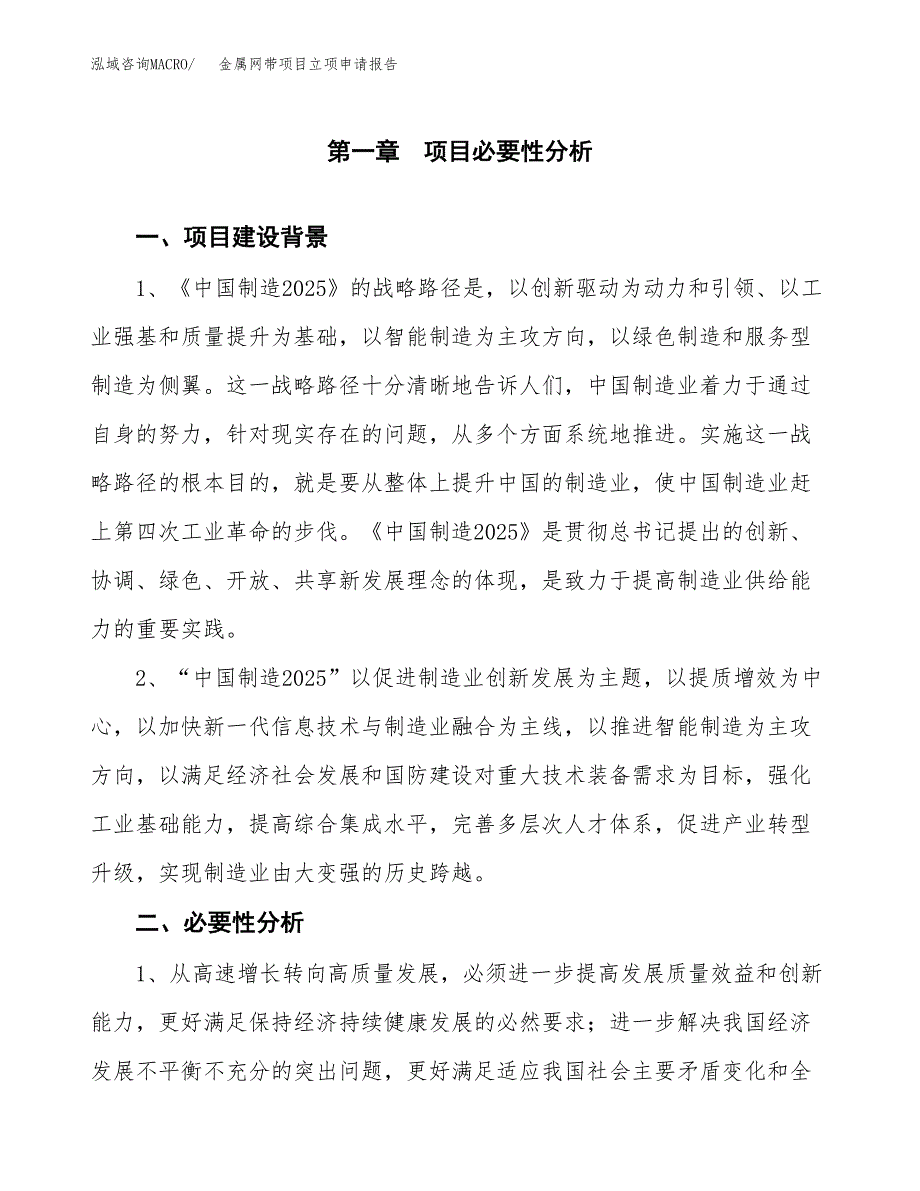 泓域咨询MACRO/　金属网带项目立项申请报告

第一章　项目必要性分析

一、项目建设背景

1、《中国制造2025》的战略路径是，以创新驱动为动力和引领、以工业强基和质量提升为基础，以智能制造为主攻方向，以绿色制造和服务型制造为侧翼。这一战略路径十分清晰地告诉人们，中国制造业着力于通过自身的努力，针对现实存在的问题，从多个方面系统地推进。实施这一战略路径的根本目的，就是要从整体上提升中国的制造业，使中国制造业赶上第四次工业革命的步伐。《中国制造2025》是贯彻总书记提出的创新、协调、绿色、开放、共享新发展理念的体现，是致力于提高制造业供给能力的重要实践。

2、“中国制造2025”以促进制造业创新发展为主题，以提质增效为中心，以加快新一代信息技术与制造业融合为主线，以推进智能制造为主攻方向，以满足经济社会发展和国防建设对重大技术装备需求为目标，强化工业基础能力，提高综合集成水平，完善多层次人才体系，促进产业转型升级，实现制造业由大变强的历史跨越。

二、必要性分析

1、从高速增长转向高质量发展，必须进一步提高发展质量效益和创新能力，更好满足保持经济持续健康发展的必然要求；进一步解决我国经济发展不平衡不充分的突出问题，更好满足适应我国社会主要矛盾变化和全